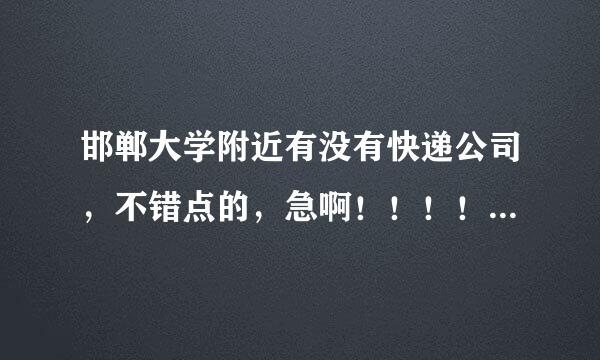 邯郸大学附近有没有快递公司，不错点的，急啊！！！！...